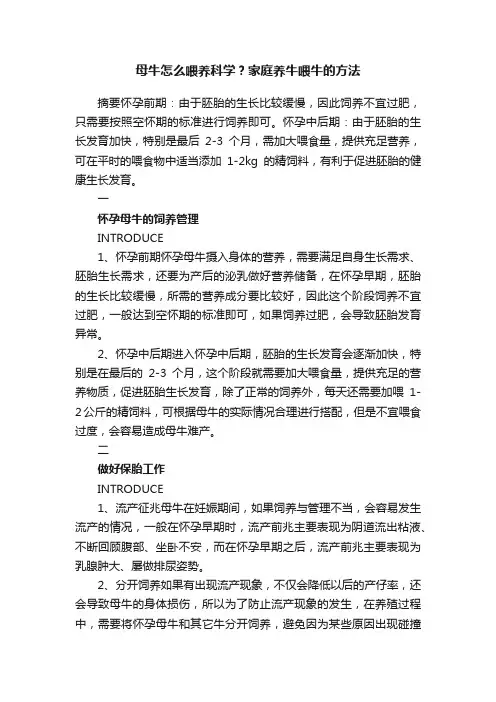 母牛怎么喂养科学？家庭养牛喂牛的方法

摘要怀孕前期：由于胚胎的生长比较缓慢，因此饲养不宜过肥，只需要按照空怀期的标准进行饲养即可。怀孕中后期：由于胚胎的生长发育加快，特别是最后 2-3 个月，需加大喂食量，提供充足营养，可在平时的喂食物中适当添加 1-2kg 的精饲料，有利于促进胚胎的健康生长发育。

一

怀孕母牛的饲养管理

INTRODUCE

1、怀孕前期怀孕母牛摄入身体的营养，需要满足自身生长需求、胚胎生长需求，还要为产后的泌乳做好营养储备，在怀孕早期，胚胎的生长比较缓慢，所需的营养成分要比较好，因此这个阶段饲养不宜过肥，一般达到空怀期的标准即可，如果饲养过肥，会导致胚胎发育异常。

2、怀孕中后期进入怀孕中后期，胚胎的生长发育会逐渐加快，特别是在最后的 2-3 个月，这个阶段就需要加大喂食量，提供充足的营养物质，促进胚胎生长发育，除了正常的饲养外，每天还需要加喂 1-2公斤的精饲料，可根据母牛的实际情况合理进行搭配，但是不宜喂食过度，会容易造成母牛难产。

二

做好保胎工作

INTRODUCE

1、流产征兆母牛在妊娠期间，如果饲养与管理不当，会容易发生流产的情况，一般在怀孕早期时，流产前兆主要表现为阴道流出粘液、不断回顾腹部、坐卧不安，而在怀孕早期之后，流产前兆主要表现为乳腺肿大、屡做排尿姿势。

2、分开饲养如果有出现流产现象，不仅会降低以后的产仔率，还会导致母牛的身体损伤，所以为了防止流产现象的发生，在养殖过程中，需要将怀孕母牛和其它牛分开饲养，避免因为某些原因出现碰撞